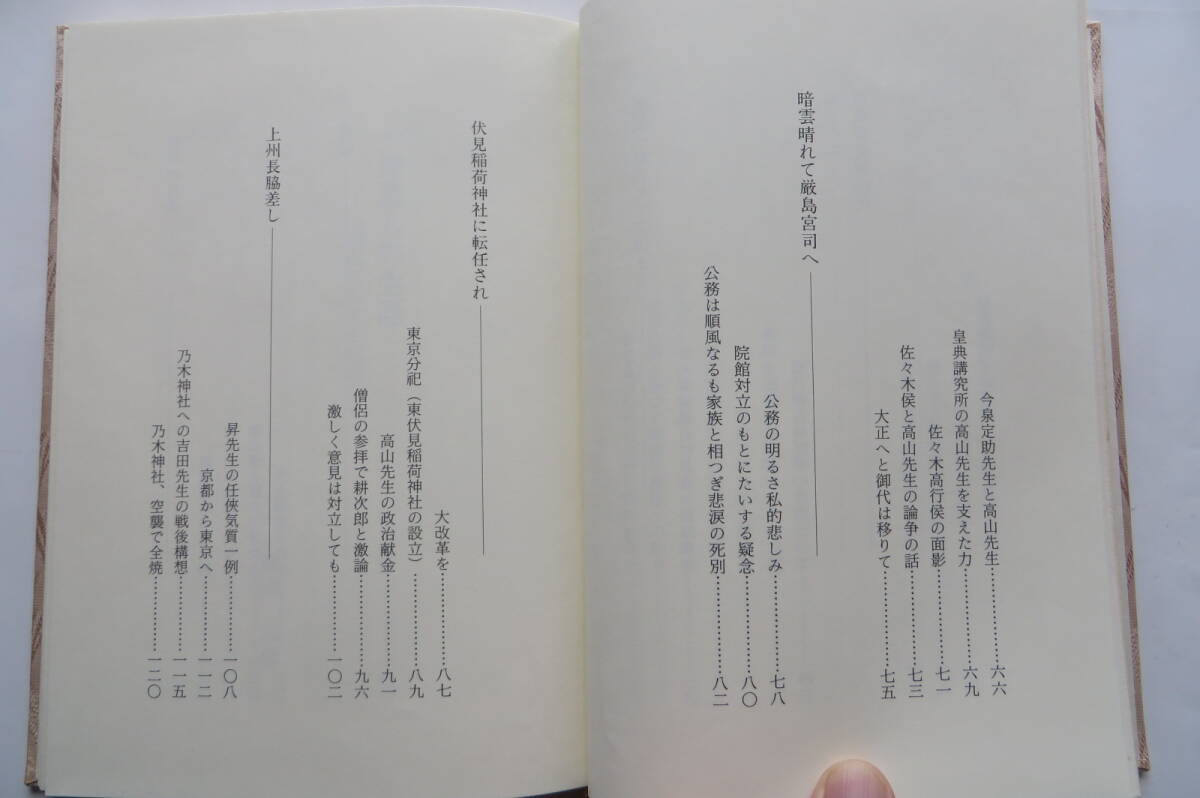 今泉定助先生と高山先生 六六
皇典講究所の高山先生を支えた力 六九
佐々木高行侯の面影 七一
佐々木侯と高山先生の論争の話 七三
大正へと御代は移りて 七五

暗雲晴れて厳島宮司へ

公務の明るさ私的悲しみ 七八
院館対立のもとにたいする疑念 八〇
公務は順風なるも家族と相つぎ悲涙の死別 八二

伏見稲荷神社に転任され

大改革を 八七
東京分祀(東伏見稲荷神社の設立) 八九
高山先生の政治献金 九一
僧侶の参拝で耕次郎と激論 九六
激しく意見は対立しても 一〇二

上州長脇差し

昇先生の任侠気質一例 一〇八
京都から東京へ 一一二
乃木神社への吉田先生の戦後構想 一一五
乃木神社、空襲で全焼 一二〇